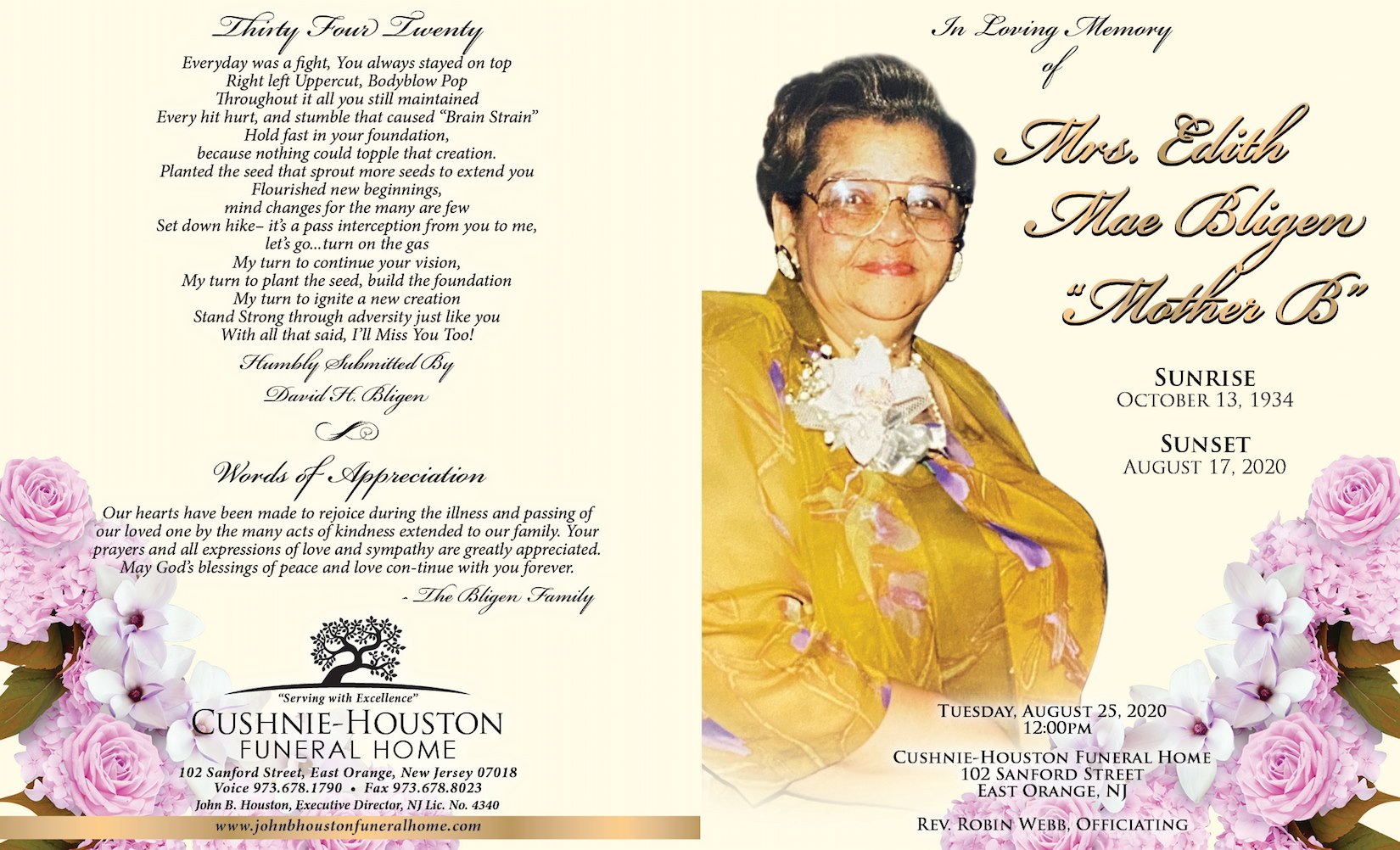 Thirty Four Twenty

Everyday was a fight, You always stayed on top
Right left Uppercut, Bodyblow Pop
Throughout it all you still maintained
Every hit hurt, and stumble that caused "Brain Strain"
Hold fast in your foundation,
because nothing could topple that creation.
Planted the seed that sprout more seeds to extend you
Flourished new beginnings,
mind changes for the many are few
Set down hike– it's a pass interception from you to me,
let's go...turn on the gas
My turn to continue your vision,
My turn to plant the seed, build the foundation
My turn to ignite a new creation
Stand Strong through adversity just like you
With all that said, I'll Miss You Too!

Humbly Submitted By
David H. Bligen

Words of Appreciation

Our hearts have been made to rejoice during the illness and passing of our loved one by the many acts of kindness extended to our family. Your prayers and all expressions of love and sympathy are greatly appreciated. May God's blessings of peace and love con-tinue with you forever.

- The Bligen Family

"Serving with Excellence"
CUSHNIE-HOUSTON
FUNERAL HOME
102 Sanford Street, East Orange, New Jersey 07018
Voice 973.678.1790 • Fax 973.678.8023
John B. Houston, Executive Director, NJ Lic. No. 4340
www.johnbhoustonfuneralhome.com

In Loving Memory
of

Mrs. Edith
Mae Bligen
"Mother B"

SUNRISE
OCTOBER 13, 1934

SUNSET
AUGUST 17, 2020

TUESDAY, AUGUST 25, 2020
12:00PM

CUSHNIE-HOUSTON FUNERAL HOME
102 SANFORD STREET
EAST ORANGE, NJ

REV. ROBIN WEBB, OFFICIATING